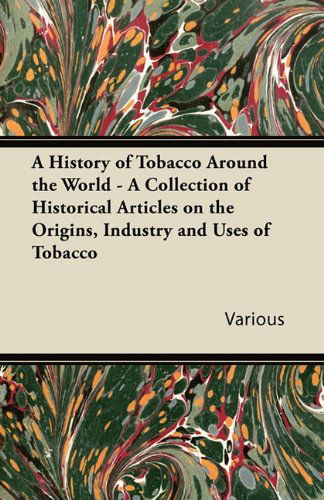 A History of Tobacco Around the World - A Collection of Historical Articles on the Origins, Industry and Uses of Tobacco

Various